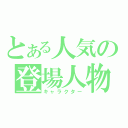 とある人気の登場人物
キャラクター